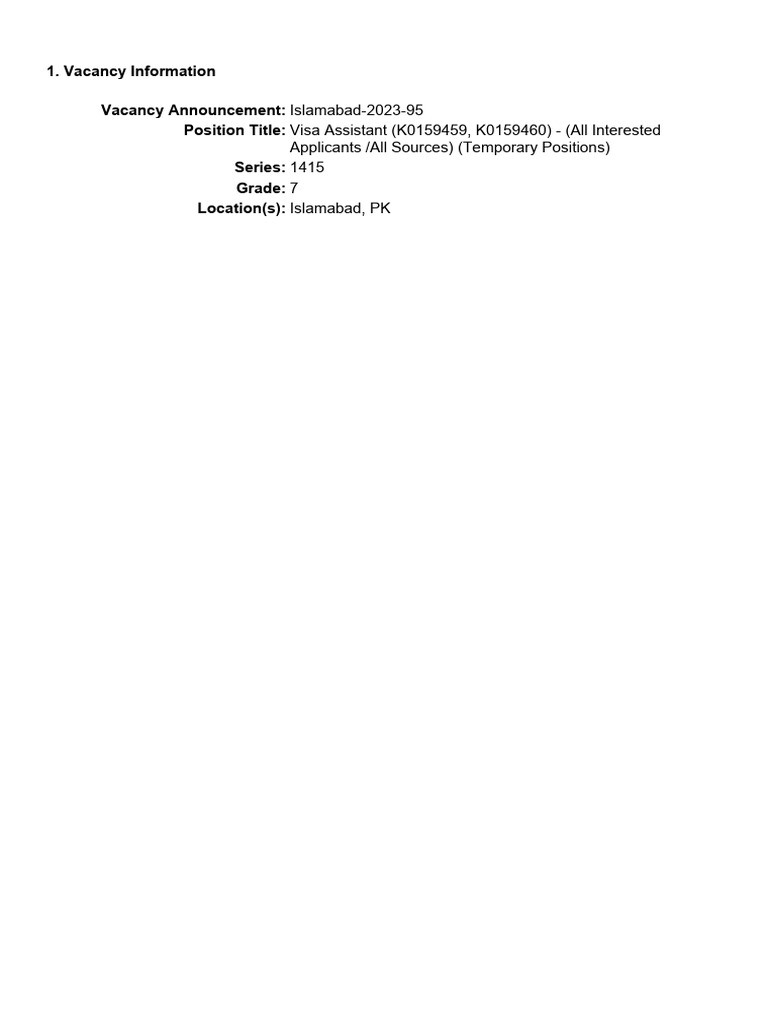 1. Vacancy Information

Vacancy Announcement: Islamabad-2023-95
Position Title: Visa Assistant (K0159459, K0159460) - (All Interested Applicants /All Sources) (Temporary Positions)
Series: 1415
Grade: 7
Location(s): Islamabad, PK